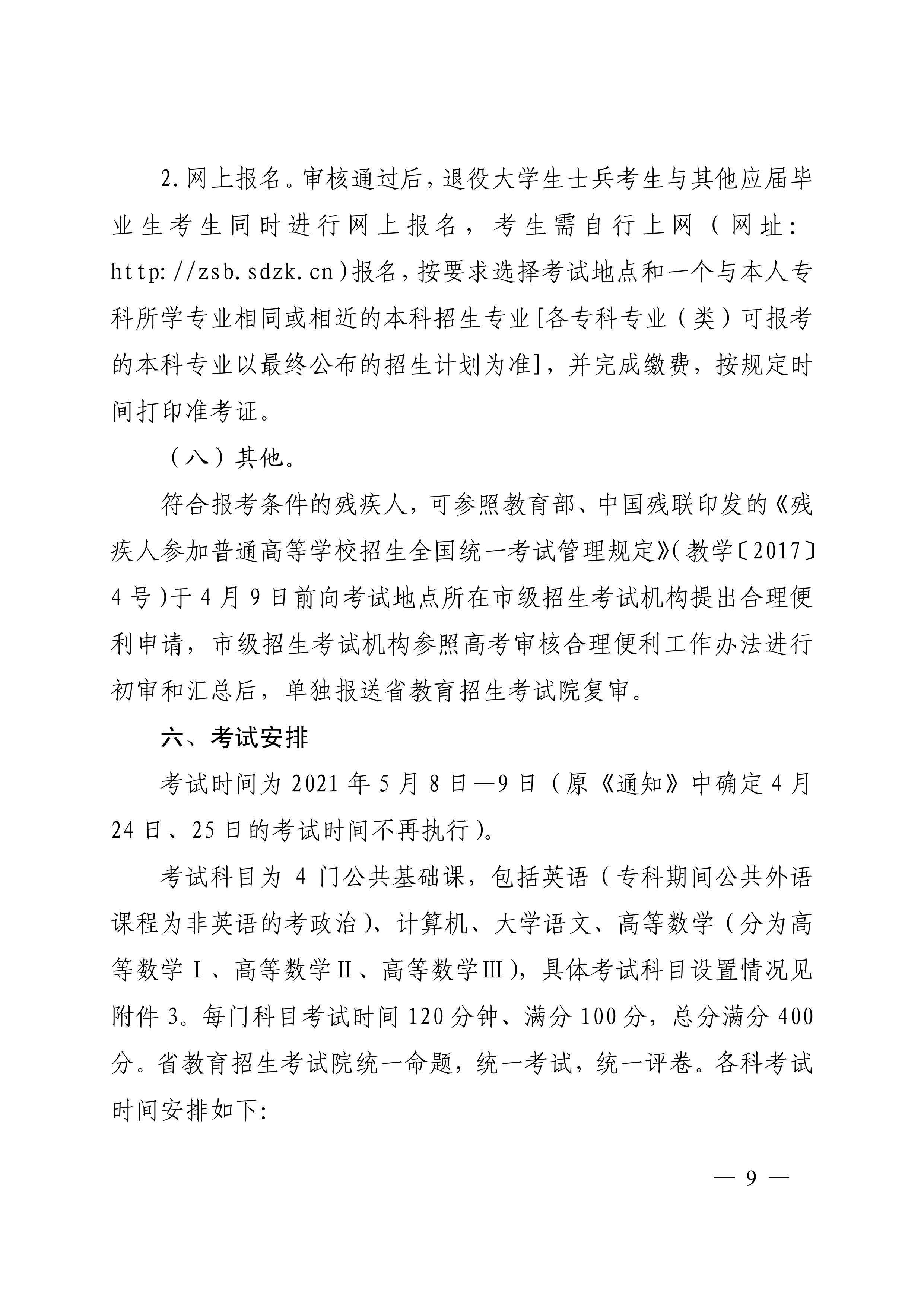 2.网上报名。审核通过后，退役大学生士兵考生与其他应届毕业生考生同时进行网上报名，考生需自行上网（网址：http://zsb.sdzk.cn）报名，按要求选择考试地点和一个与本人专科所学专业相同或相近的本科招生专业[各专科专业（类）可报考的本科专业以最终公布的招生计划为准]，并完成缴费，按规定时间打印准考证。

（八）其他。

符合报考条件的残疾人，可参照教育部、中国残联印发的《残疾人参加普通高等学校招生全国统一考试管理规定》（教学〔2017〕4号）于4月9日前向考试地点所在市级招生考试机构提出合理便利申请，市级招生考试机构参照高考审核合理便利工作办法进行初审和汇总后，单独报送省教育招生考试院复审。

六、考试安排

考试时间为2021年5月8日—9日（原《通知》中确定4月24日、25日的考试时间不再执行）。

考试科目为4门公共基础课，包括英语（专科期间公共外语课程为非英语的考政治）、计算机、大学语文、高等数学（分为高等数学Ⅰ、高等数学Ⅱ、高等数学Ⅲ），具体考试科目设置情况见附件3。每门科目考试时间120分钟、满分100分，总分满分400分。省教育招生考试院统一命题，统一考试，统一评卷。各科考试时间安排如下：

— 9 —